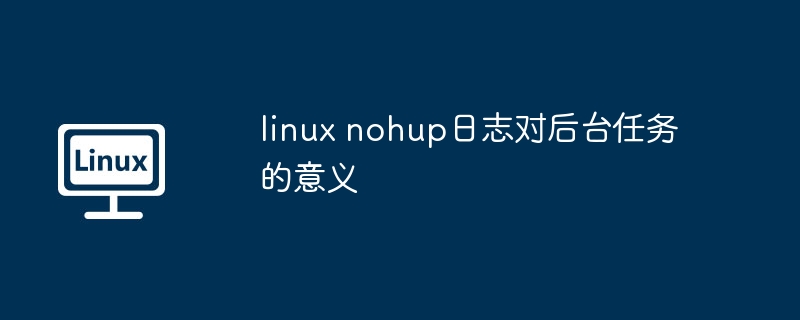 Linux

linux nohup日志对后台任务的意义